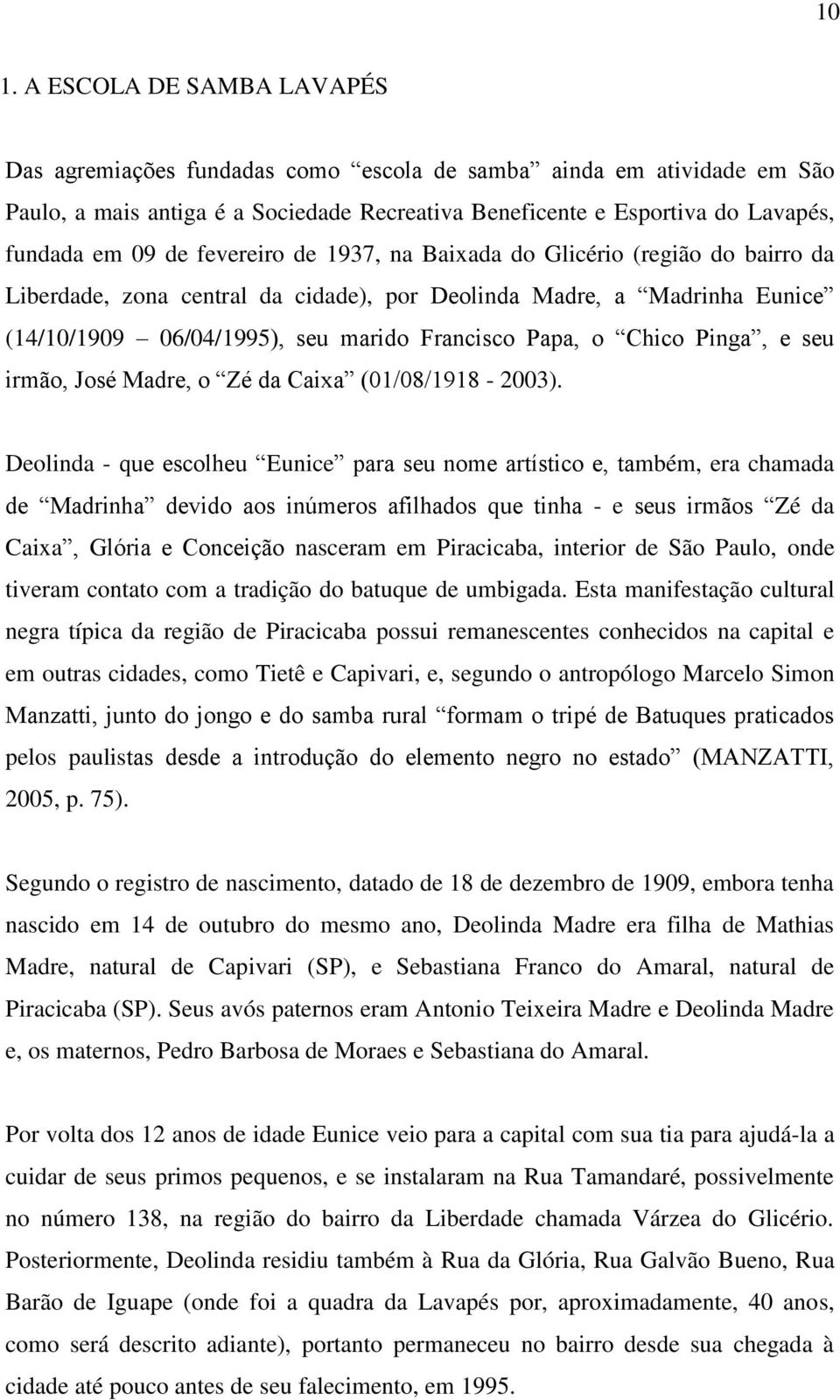 10

1. A ESCOLA DE SAMBA LAVAPÉS

Das agremiações fundadas como “escola de samba” ainda em atividade em São Paulo, a mais antiga é a Sociedade Recreativa Beneficente e Esportiva do Lavapés, fundada em 09 de fevereiro de 1937, na Baixada do Glicério (região do bairro da Liberdade, zona central da cidade), por Deolinda Madre, a “Madrinha Eunice” (14/10/1909 – 06/04/1995), seu marido Francisco Papa, o “Chico Pinga”, e seu irmão, José Madre, o “Zé da Caixa” (01/08/1918 - 2003).

Deolinda - que escolheu “Eunice” para seu nome artístico e, também, era chamada de “Madrinha” devido aos inúmeros afilhados que tinha - e seus irmãos “Zé da Caixa”, Glória e Conceição nasceram em Piracicaba, interior de São Paulo, onde tiveram contato com a tradição do batuque de umbigada. Esta manifestação cultural negra típica da região de Piracicaba possui remanescentes conhecidos na capital e em outras cidades, como Tietê e Capivari, e, segundo o antropólogo Marcelo Simon Manzatti, junto do jongo e do samba rural “formam o tripé de Batuques praticados pelos paulistas desde a introdução do elemento negro no estado” (MANZATTI, 2005, p. 75).

Segundo o registro de nascimento, datado de 18 de dezembro de 1909, embora tenha nascido em 14 de outubro do mesmo ano, Deolinda Madre era filha de Mathias Madre, natural de Capivari (SP), e Sebastiana Franco do Amaral, natural de Piracicaba (SP). Seus avós paternos eram Antonio Teixeira Madre e Deolinda Madre e, os maternos, Pedro Barbosa de Moraes e Sebastiana do Amaral.

Por volta dos 12 anos de idade Eunice veio para a capital com sua tia para ajudá-la a cuidar de seus primos pequenos, e se instalaram na Rua Tamandaré, possivelmente no número 138, na região do bairro da Liberdade chamada Várzea do Glicério. Posteriormente, Deolinda residiu também à Rua da Glória, Rua Galvão Bueno, Rua Barão de Iguape (onde foi a quadra da Lavapés por, aproximadamente, 40 anos, como será descrito adiante), portanto permaneceu no bairro desde sua chegada à cidade até pouco antes de seu falecimento, em 1995.